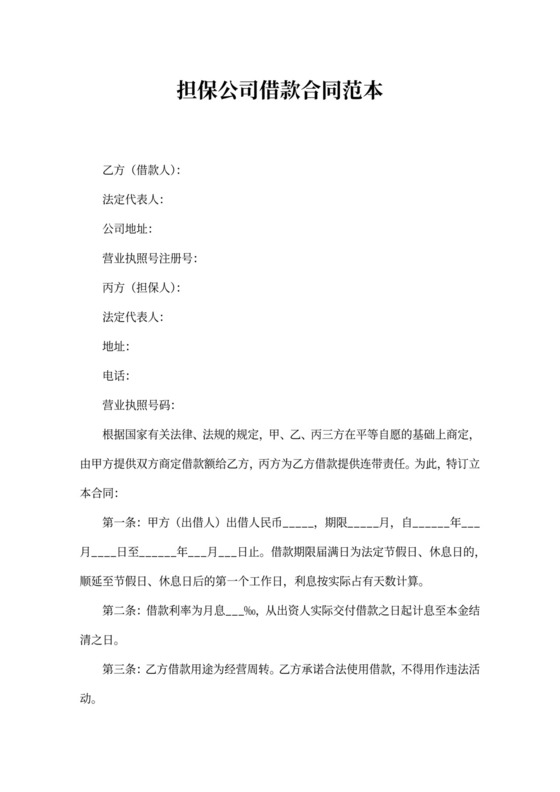 担保公司借款合同范本

乙方（借款人）：

法定代表人：

公司地址：

营业执照号注册号：

丙方（担保人）：

法定代表人：

地址：

电话：

营业执照号码：

根据国家有关法律、法规的规定，甲、乙、丙三方在平等自愿的基础上商定，由甲方提供双方商定借款额给乙方，丙方为乙方借款提供连带责任。为此，特订立本合同：

第一条：甲方（出借人）出借人民币_____，期限_____月，自______年___月____日至______年___月___日止。借款期限届满日为法定节假日、休息日的，顺延至节假日、休息日后的第一个工作日，利息按实际占有天数计算。

第二条：借款利率为月息___‰，从出资人实际交付借款之日起计息至本金结清之日。

第三条：乙方借款用途为经营周转。乙方承诺合法使用借款，不得用作违法活动。